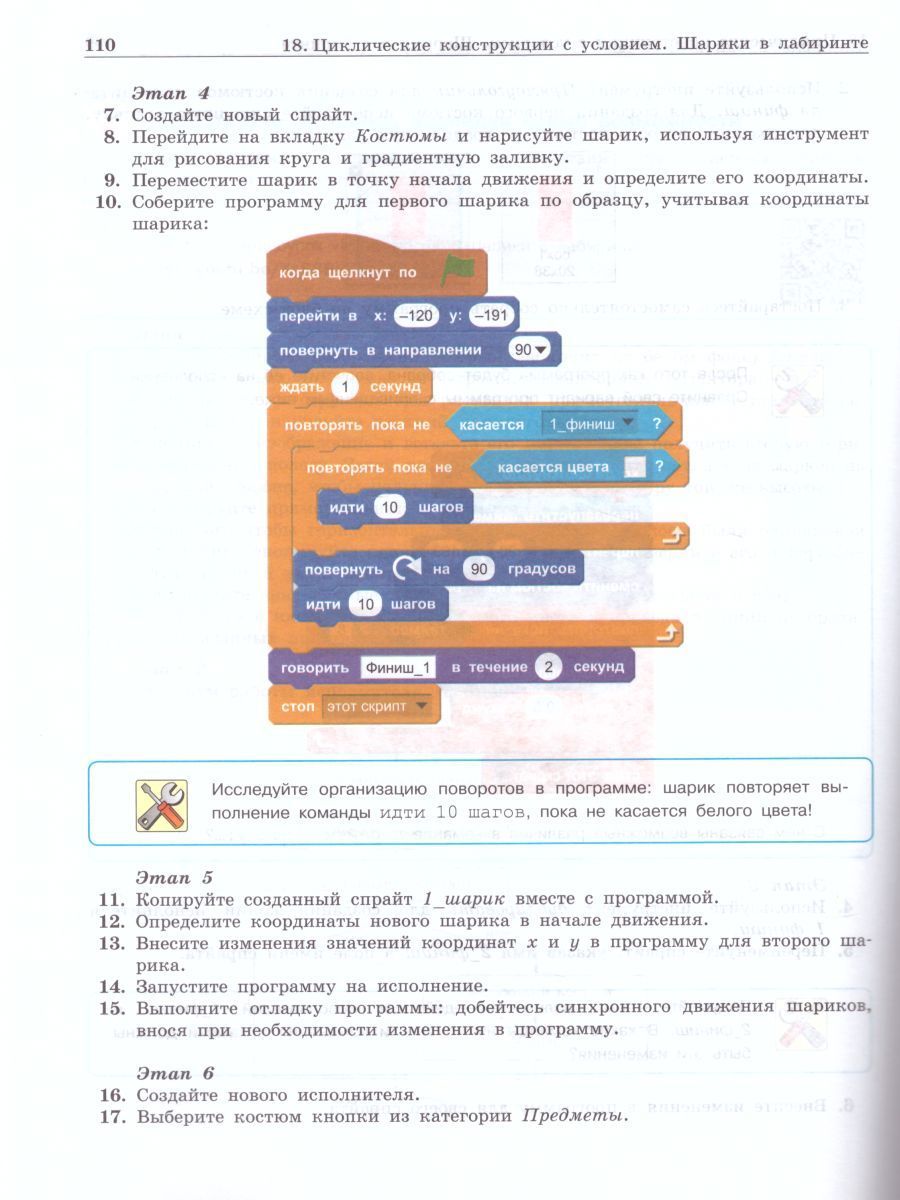 110 18. Циклические конструкции с условием. Шарики в лабиринте

Этап 4

7. Создайте новый спрайт.

8. Перейдите на вкладку Костюмы и нарисуйте шарик, используя инструмент для рисования круга и градиентную заливку.

9. Переместите шарик в точку начала движения и определите его координаты.

10. Соберите программу для первого шарика по образцу, учитывая координаты шарика:

когда щелкнут по

перейти в x: –120 y: –191

повернуть в направлении 90

ждать 1 секунд

повторять пока не касается 1_финиш ?

повторять пока не касается цвета ?

идти 10 шагов

повернуть на 90 градусов

идти 10 шагов

говорить Финиш_1 в течение 2 секунд

стоп этот скрипт

Исследуйте организацию поворотов в программе: шарик повторяет выполнение команды идти 10 шагов, пока не касается белого цвета!

Этап 5

11. Копируйте созданный спрайт 1_шарик вместе с программой.

12. Определите координаты нового шарика в начале движения.

13. Внесите изменения значений координат $x$ и $y$ в программу для второго шарика.

14. Запустите программу на исполнение.

15. Выполните отладку программы: добейтесь синхронного движения шариков, внося при необходимости изменения в программу.

Этап 6

16. Создайте нового исполнителя.

17. Выберите костюм кнопки из категории Предметы.